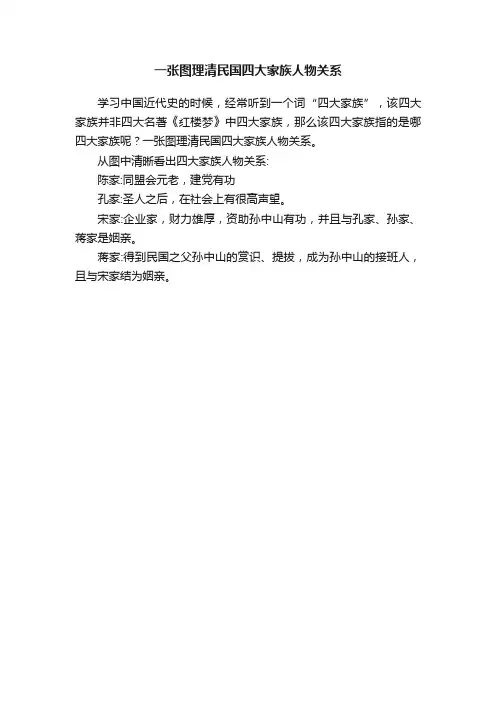 一张图理清民国四大家族人物关系

学习中国近代史的时候，经常听到一个词“四大家族”，该四大家族并非四大名著《红楼梦》中四大家族，那么该四大家族指的是哪四大家族呢？一张图理清民国四大家族人物关系。

从图中清晰看出四大家族人物关系:

陈家:同盟会元老，建党有功

孔家:圣人之后，在社会上有很高声望。

宋家:企业家，财力雄厚，资助孙中山有功，并且与孔家、孙家、蒋家是姻亲。

蒋家:得到民国之父孙中山的赏识、提拔，成为孙中山的接班人，且与宋家结为姻亲。